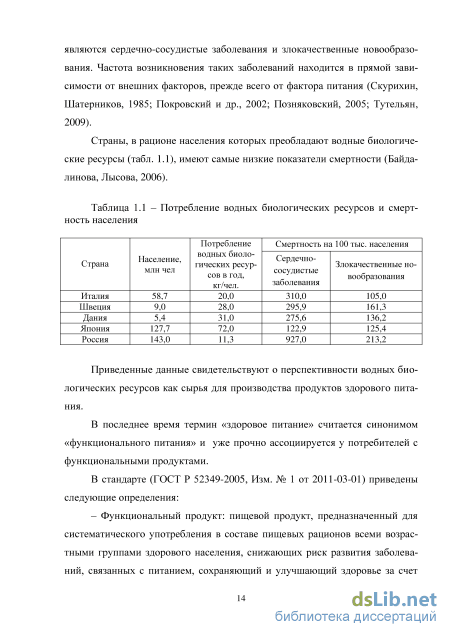 являются сердечно-сосудистые заболевания и злокачественные новообразования. Частота возникновения таких заболеваний находится в прямой зависимости от внешних факторов, прежде всего от фактора питания (Скурихин, Шатерников, 1985; Покровский и др., 2002; Позняковский, 2005; Тутельян, 2009).

Страны, в рационе населения которых преобладают водные биологические ресурсы (табл. 1.1), имеют самые низкие показатели смертности (Байдалинова, Лысова, 2006).

Таблица 1.1 – Потребление водных биологических ресурсов и смертность населения

| Страна | Население, млн чел | Потребление водных биологических ресурсов в год, кг/чел. | Смертность на 100 тыс. населения: Сердечно-сосудистые заболевания | Смертность на 100 тыс. населения: Злокачественные новообразования |
|---|---|---|---|---|
| Италия | 58,7 | 20,0 | 310,0 | 105,0 |
| Швеция | 9,0 | 28,0 | 295,9 | 161,3 |
| Дания | 5,4 | 31,0 | 275,6 | 136,2 |
| Япония | 127,7 | 72,0 | 122,9 | 125,4 |
| Россия | 143,0 | 11,3 | 927,0 | 213,2 |

Приведенные данные свидетельствуют о перспективности водных биологических ресурсов как сырья для производства продуктов здорового питания.

В последнее время термин «здоровое питание» считается синонимом «функционального питания» и уже прочно ассоциируется у потребителей с функциональными продуктами.

В стандарте (ГОСТ Р 52349-2005, Изм. № 1 от 2011-03-01) приведены следующие определения:

– Функциональный продукт: пищевой продукт, предназначенный для систематического употребления в составе пищевых рационов всеми возрастными группами здорового населения, снижающих риск развития заболеваний, связанных с питанием, сохраняющий и улучшающий здоровье за счет

14

dsLib.net
библиотека диссертаций